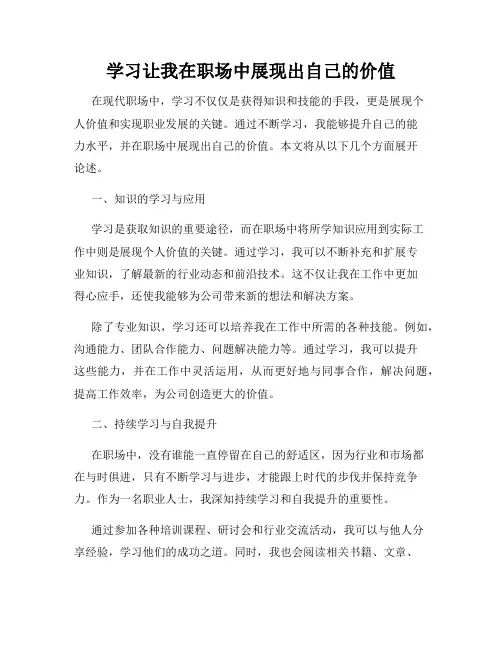 学习让我在职场中展现出自己的价值

在现代职场中，学习不仅仅是获得知识和技能的手段，更是展现个人价值和实现职业发展的关键。通过不断学习，我能够提升自己的能力水平，并在职场中展现出自己的价值。本文将从以下几个方面展开论述。

一、知识的学习与应用

学习是获取知识的重要途径，而在职场中将所学知识应用到实际工作中则是展现个人价值的关键。通过学习，我可以不断补充和扩展专业知识，了解最新的行业动态和前沿技术。这不仅让我在工作中更加得心应手，还使我能够为公司带来新的想法和解决方案。

除了专业知识，学习还可以培养我在工作中所需的各种技能。例如，沟通能力、团队合作能力、问题解决能力等。通过学习，我可以提升这些能力，并在工作中灵活运用，从而更好地与同事合作，解决问题，提高工作效率，为公司创造更大的价值。

二、持续学习与自我提升

在职场中，没有谁能一直停留在自己的舒适区，因为行业和市场都在与时俱进，只有不断学习与进步，才能跟上时代的步伐并保持竞争力。作为一名职业人士，我深知持续学习和自我提升的重要性。

通过参加各种培训课程、研讨会和行业交流活动，我可以与他人分享经验，学习他们的成功之道。同时，我也会阅读相关书籍、文章、